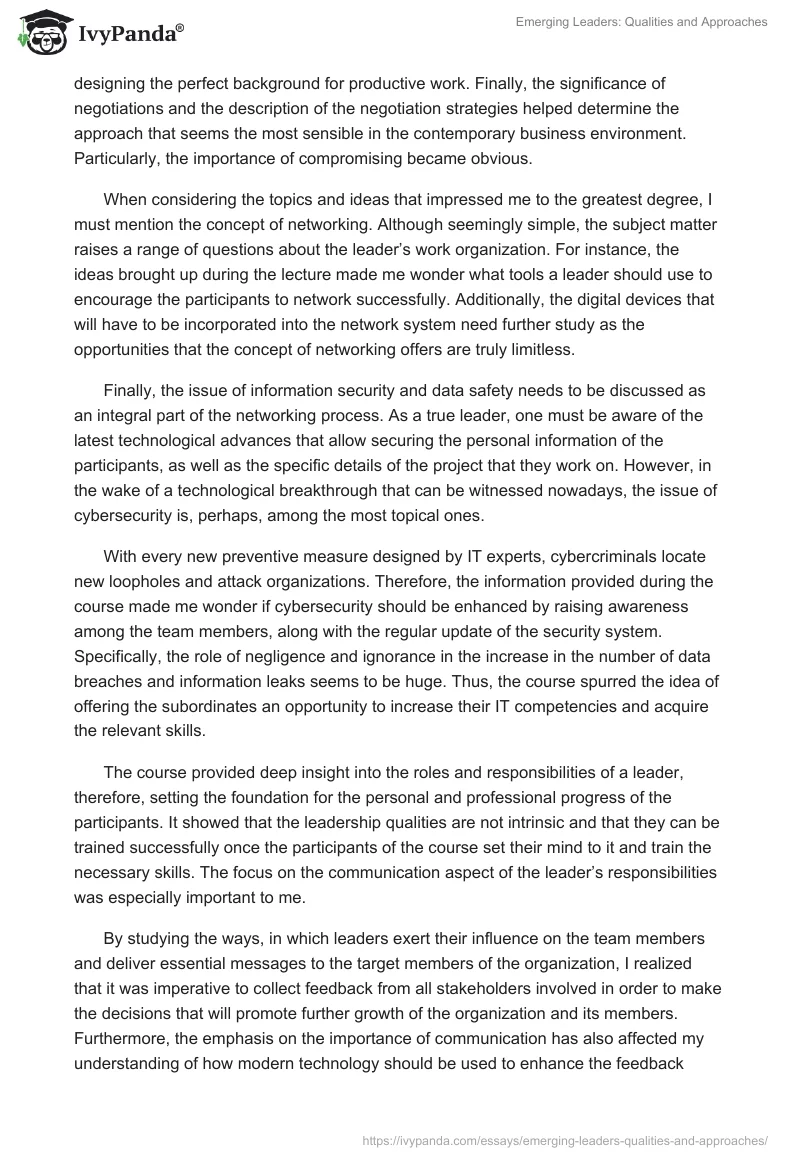 IvyPanda®

Emerging Leaders: Qualities and Approaches

designing the perfect background for productive work. Finally, the significance of negotiations and the description of the negotiation strategies helped determine the approach that seems the most sensible in the contemporary business environment. Particularly, the importance of compromising became obvious.

When considering the topics and ideas that impressed me to the greatest degree, I must mention the concept of networking. Although seemingly simple, the subject matter raises a range of questions about the leader's work organization. For instance, the ideas brought up during the lecture made me wonder what tools a leader should use to encourage the participants to network successfully. Additionally, the digital devices that will have to be incorporated into the network system need further study as the opportunities that the concept of networking offers are truly limitless.

Finally, the issue of information security and data safety needs to be discussed as an integral part of the networking process. As a true leader, one must be aware of the latest technological advances that allow securing the personal information of the participants, as well as the specific details of the project that they work on. However, in the wake of a technological breakthrough that can be witnessed nowadays, the issue of cybersecurity is, perhaps, among the most topical ones.

With every new preventive measure designed by IT experts, cybercriminals locate new loopholes and attack organizations. Therefore, the information provided during the course made me wonder if cybersecurity should be enhanced by raising awareness among the team members, along with the regular update of the security system. Specifically, the role of negligence and ignorance in the increase in the number of data breaches and information leaks seems to be huge. Thus, the course spurred the idea of offering the subordinates an opportunity to increase their IT competencies and acquire the relevant skills.

The course provided deep insight into the roles and responsibilities of a leader, therefore, setting the foundation for the personal and professional progress of the participants. It showed that the leadership qualities are not intrinsic and that they can be trained successfully once the participants of the course set their mind to it and train the necessary skills. The focus on the communication aspect of the leader's responsibilities was especially important to me.

By studying the ways, in which leaders exert their influence on the team members and deliver essential messages to the target members of the organization, I realized that it was imperative to collect feedback from all stakeholders involved in order to make the decisions that will promote further growth of the organization and its members. Furthermore, the emphasis on the importance of communication has also affected my understanding of how modern technology should be used to enhance the feedback

https://ivypanda.com/essays/emerging-leaders-qualities-and-approaches/